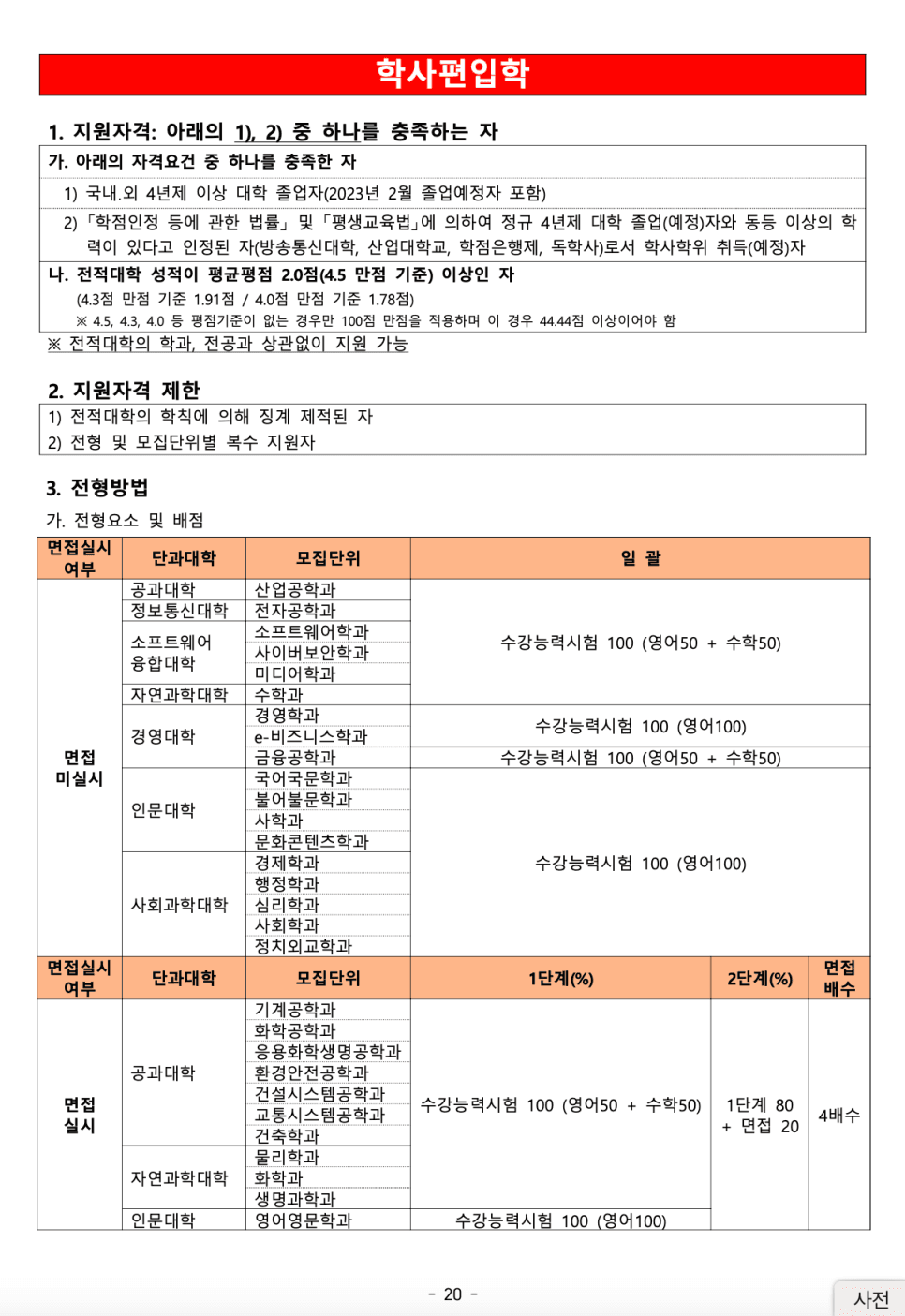 학사편입학

1. 지원자격: 아래의 1), 2) 중 하나를 충족하는 자

가. 아래의 자격요건 중 하나를 충족한 자

1) 국내.외 4년제 이상 대학 졸업자(2023년 2월 졸업예정자 포함)

2) 「학점인정 등에 관한 법률」 및 「평생교육법」에 의하여 정규 4년제 대학 졸업(예정)자와 동등 이상의 학력이 있다고 인정된 자(방송통신대학, 산업대학교, 학점은행제, 독학사)로서 학사학위 취득(예정)자

나. 전적대학 성적이 평균평점 2.0점(4.5 만점 기준) 이상인 자

(4.3점 만점 기준 1.91점 / 4.0점 만점 기준 1.78점)

※ 4.5, 4.3, 4.0 등 평점기준이 없는 경우만 100점 만점을 적용하며 이 경우 44.44점 이상이어야 함

※ 전적대학의 학과, 전공과 상관없이 지원 가능

2. 지원자격 제한

1) 전적대학의 학칙에 의해 징계 제적된 자

2) 전형 및 모집단위별 복수 지원자

3. 전형방법

가. 전형요소 및 배점

| 면접실시 여부 | 단과대학 | 모집단위 | 일 괄 |
|---|---|---|---|
| 면접 미실시 | 공과대학 | 산업공학과 | 수강능력시험 100 (영어50 + 수학50) |
| | 정보통신대학 | 전자공학과 | |
| | 소프트웨어 융합대학 | 소프트웨어학과 | |
| | | 사이버보안학과 | |
| | | 미디어학과 | |
| | 자연과학대학 | 수학과 | |
| | 경영대학 | 경영학과 | 수강능력시험 100 (영어100) |
| | | e-비즈니스학과 | |
| | | 금융공학과 | 수강능력시험 100 (영어50 + 수학50) |
| | 인문대학 | 국어국문학과 | 수강능력시험 100 (영어100) |
| | | 불어불문학과 | |
| | | 사학과 | |
| | | 문화콘텐츠학과 | |
| | 사회과학대학 | 경제학과 | |
| | | 행정학과 | |
| | | 심리학과 | |
| | | 사회학과 | |
| | | 정치외교학과 | |

| 면접실시 여부 | 단과대학 | 모집단위 | 1단계(%) | 2단계(%) | 면접 배수 |
|---|---|---|---|---|---|
| 면접 실시 | 공과대학 | 기계공학과 | 수강능력시험 100 (영어50 + 수학50) | 1단계 80 + 면접 20 | 4배수 |
| | | 화학공학과 | | | |
| | | 응용화학생명공학과 | | | |
| | | 환경안전공학과 | | | |
| | | 건설시스템공학과 | | | |
| | | 교통시스템공학과 | | | |
| | | 건축학과 | | | |
| | 자연과학대학 | 물리학과 | | | |
| | | 화학과 | | | |
| | | 생명과학과 | | | |
| | 인문대학 | 영어영문학과 | 수강능력시험 100 (영어100) | | |

- 20 -

사전